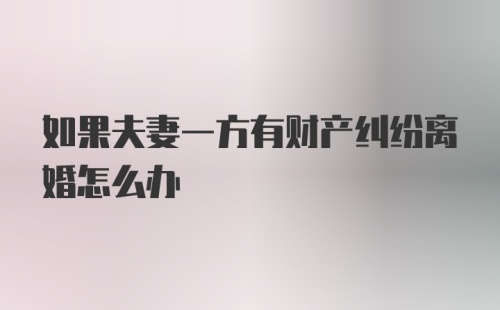 如果夫妻一方有财产纠纷离婚怎么办